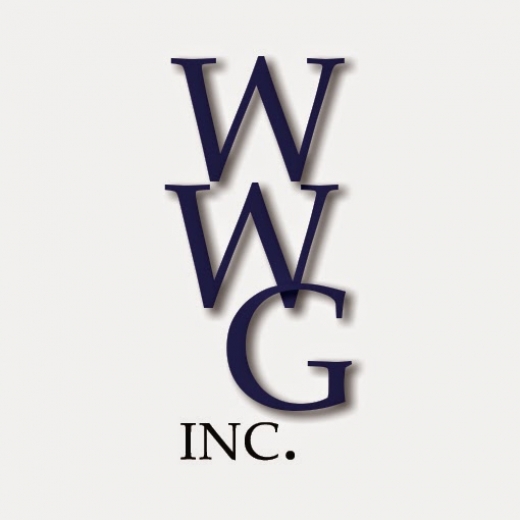 W
W
G
INC.